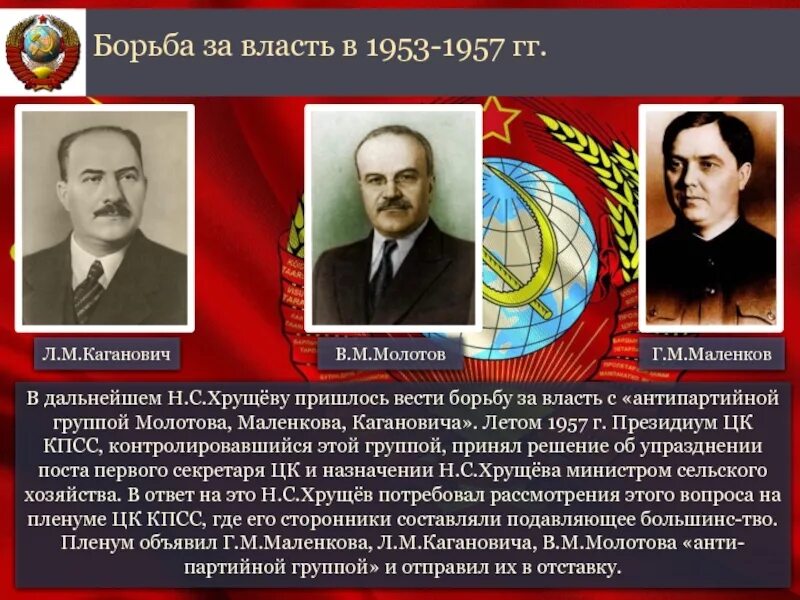 Борьба за власть в 1953-1957 гг.

Л.М.Каганович

В.М.Молотов

Г.М.Маленков

В дальнейшем Н.С.Хрущёву пришлось вести борьбу за власть с «антипартийной группой Молотова, Маленкова, Кагановича». Летом 1957 г. Президиум ЦК КПСС, контролировавшийся этой группой, принял решение об упразднении поста первого секретаря ЦК и назначении Н.С.Хрущёва министром сельского хозяйства. В ответ на это Н.С.Хрущёв потребовал рассмотрения этого вопроса на пленуме ЦК КПСС, где его сторонники составляли подавляющее большинс-тво. Пленум объявил Г.М.Маленкова, Л.М.Кагановича, В.М.Молотова «антипартийной группой» и отправил их в отставку.